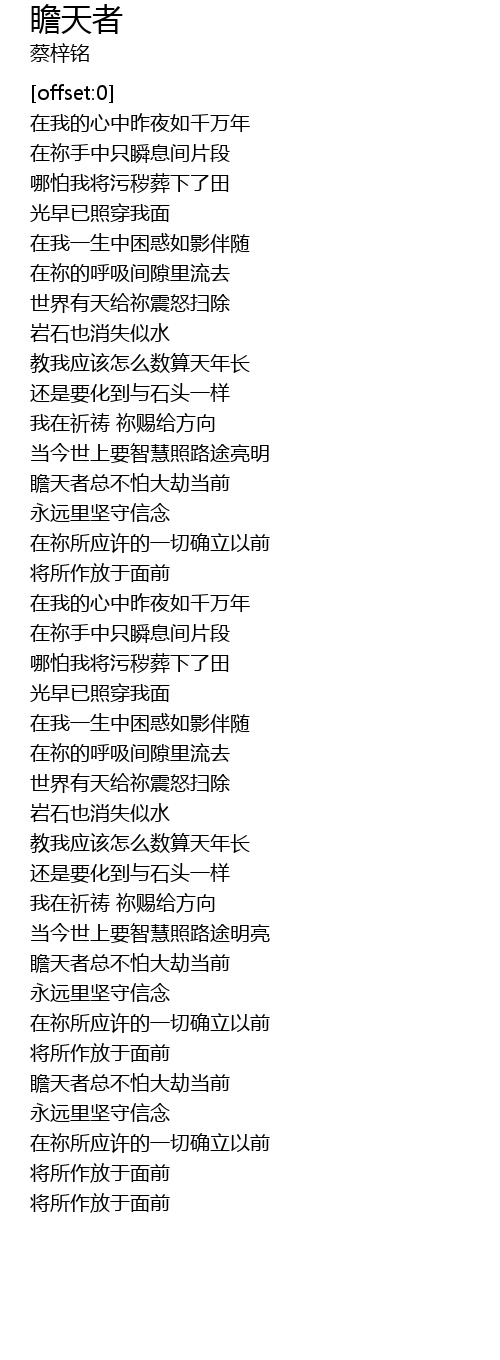 瞻天者
蔡梓铭

[offset:0]
在我的心中昨夜如千万年
在祢手中只瞬息间片段
哪怕我将污秽葬下了田
光早已照穿我面
在我一生中困惑如影伴随
在祢的呼吸间隙里流去
世界有天给祢震怒扫除
岩石也消失似水
教我应该怎么数算天年长
还是要化到与石头一样
我在祈祷 祢赐给方向
当今世上要智慧照路途亮明
瞻天者总不怕大劫当前
永远里坚守信念
在祢所应许的一切确立以前
将所作放于面前
在我的心中昨夜如千万年
在祢手中只瞬息间片段
哪怕我将污秽葬下了田
光早已照穿我面
在我一生中困惑如影伴随
在祢的呼吸间隙里流去
世界有天给祢震怒扫除
岩石也消失似水
教我应该怎么数算天年长
还是要化到与石头一样
我在祈祷 祢赐给方向
当今世上要智慧照路途明亮
瞻天者总不怕大劫当前
永远里坚守信念
在祢所应许的一切确立以前
将所作放于面前
瞻天者总不怕大劫当前
永远里坚守信念
在祢所应许的一切确立以前
将所作放于面前
将所作放于面前